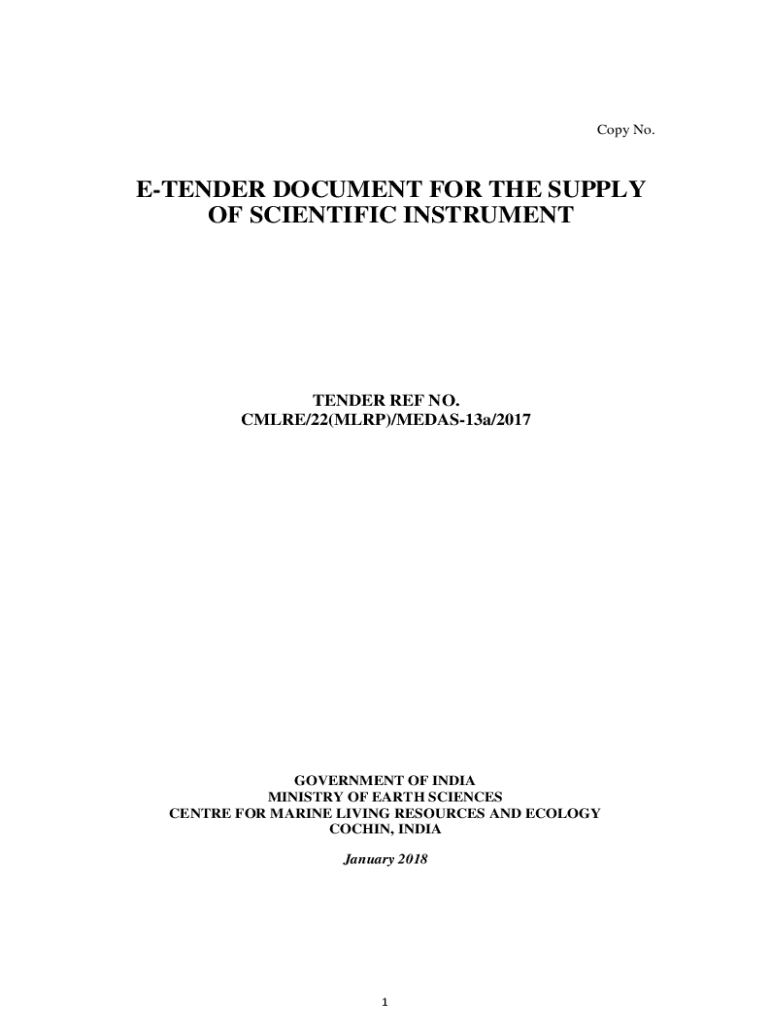 Copy No.

E-TENDER DOCUMENT FOR THE SUPPLY
OF SCIENTIFIC INSTRUMENT

TENDER REF NO.
CMLRE/22(MLRP)/MEDAS-13a/2017

GOVERNMENT OF INDIA
MINISTRY OF EARTH SCIENCES
CENTRE FOR MARINE LIVING RESOURCES AND ECOLOGY
COCHIN, INDIA

January 2018

1